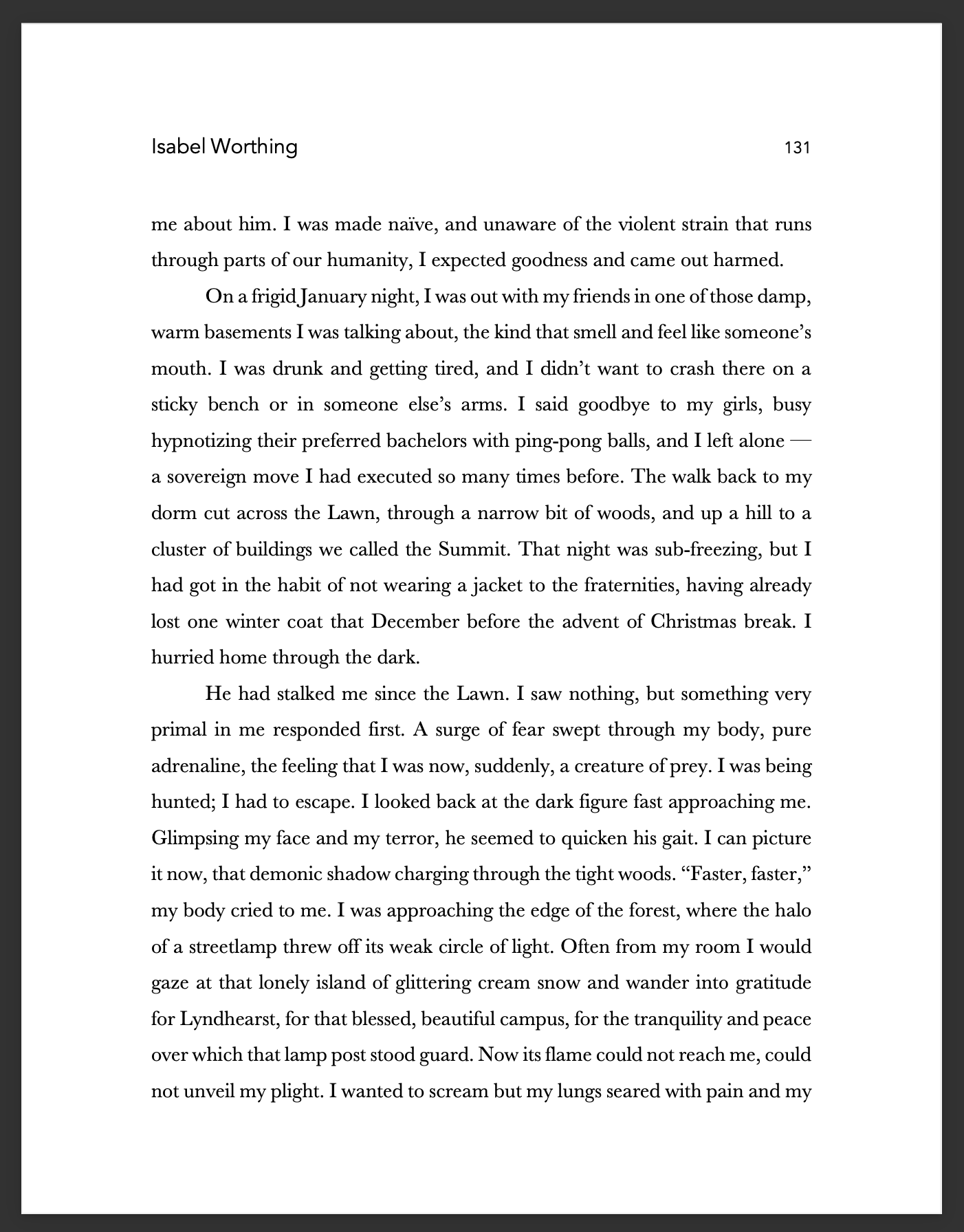 Isabel Worthing 131

me about him. I was made naïve, and unaware of the violent strain that runs through parts of our humanity, I expected goodness and came out harmed.

On a frigid January night, I was out with my friends in one of those damp, warm basements I was talking about, the kind that smell and feel like someone's mouth. I was drunk and getting tired, and I didn't want to crash there on a sticky bench or in someone else's arms. I said goodbye to my girls, busy hypnotizing their preferred bachelors with ping-pong balls, and I left alone — a sovereign move I had executed so many times before. The walk back to my dorm cut across the Lawn, through a narrow bit of woods, and up a hill to a cluster of buildings we called the Summit. That night was sub-freezing, but I had got in the habit of not wearing a jacket to the fraternities, having already lost one winter coat that December before the advent of Christmas break. I hurried home through the dark.

He had stalked me since the Lawn. I saw nothing, but something very primal in me responded first. A surge of fear swept through my body, pure adrenaline, the feeling that I was now, suddenly, a creature of prey. I was being hunted; I had to escape. I looked back at the dark figure fast approaching me. Glimpsing my face and my terror, he seemed to quicken his gait. I can picture it now, that demonic shadow charging through the tight woods. "Faster, faster," my body cried to me. I was approaching the edge of the forest, where the halo of a streetlamp threw off its weak circle of light. Often from my room I would gaze at that lonely island of glittering cream snow and wander into gratitude for Lyndhearst, for that blessed, beautiful campus, for the tranquility and peace over which that lamp post stood guard. Now its flame could not reach me, could not unveil my plight. I wanted to scream but my lungs seared with pain and my